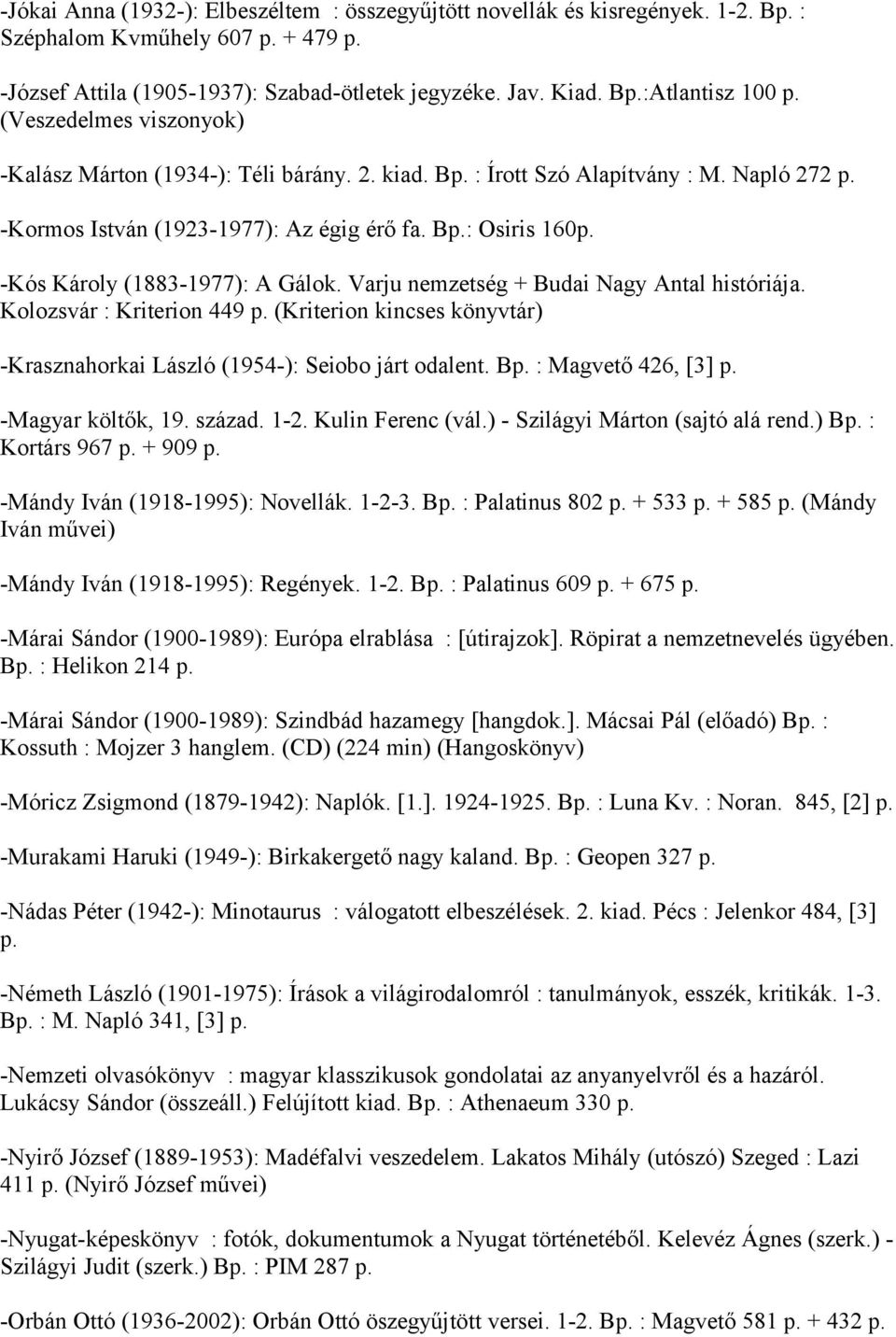 -Jókai Anna (1932-): Elbeszéltem : összegyűjtött novellák és kisregények. 1-2. Bp. : Széphalom Kvműhely 607 p. + 479 p.

-József Attila (1905-1937): Szabad-ötletek jegyzéke. Jav. Kiad. Bp.:Atlantisz 100 p. (Veszedelmes viszonyok)

-Kalász Márton (1934-): Téli bárány. 2. kiad. Bp. : Írott Szó Alapítvány : M. Napló 272 p.

-Kormos István (1923-1977): Az égig érő fa. Bp.: Osiris 160p.

-Kós Károly (1883-1977): A Gálok. Varju nemzetség + Budai Nagy Antal históriája. Kolozsvár : Kriterion 449 p. (Kriterion kincses könyvtár)

-Krasznahorkai László (1954-): Seiobo járt odalent. Bp. : Magvető 426, [3] p.

-Magyar költők, 19. század. 1-2. Kulin Ferenc (vál.) - Szilágyi Márton (sajtó alá rend.) Bp. : Kortárs 967 p. + 909 p.

-Mándy Iván (1918-1995): Novellák. 1-2-3. Bp. : Palatinus 802 p. + 533 p. + 585 p. (Mándy Iván művei)

-Mándy Iván (1918-1995): Regények. 1-2. Bp. : Palatinus 609 p. + 675 p.

-Márai Sándor (1900-1989): Európa elrablása : [útirajzok]. Röpirat a nemzetnevelés ügyében. Bp. : Helikon 214 p.

-Márai Sándor (1900-1989): Szindbád hazamegy [hangdok.]. Mácsai Pál (előadó) Bp. : Kossuth : Mojzer 3 hanglem. (CD) (224 min) (Hangoskönyv)

-Móricz Zsigmond (1879-1942): Naplók. [1.]. 1924-1925. Bp. : Luna Kv. : Noran. 845, [2] p.

-Murakami Haruki (1949-): Birkakergető nagy kaland. Bp. : Geopen 327 p.

-Nádas Péter (1942-): Minotaurus : válogatott elbeszélések. 2. kiad. Pécs : Jelenkor 484, [3] p.

-Németh László (1901-1975): Írások a világirodalomról : tanulmányok, esszék, kritikák. 1-3. Bp. : M. Napló 341, [3] p.

-Nemzeti olvasókönyv : magyar klasszikusok gondolatai az anyanyelvről és a hazáról. Lukácsy Sándor (összeáll.) Felújított kiad. Bp. : Athenaeum 330 p.

-Nyirő József (1889-1953): Madéfalvi veszedelem. Lakatos Mihály (utószó) Szeged : Lazi 411 p. (Nyirő József művei)

-Nyugat-képeskönyv : fotók, dokumentumok a Nyugat történetéből. Kelevéz Ágnes (szerk.) - Szilágyi Judit (szerk.) Bp. : PIM 287 p.

-Orbán Ottó (1936-2002): Orbán Ottó öszegyűjtött versei. 1-2. Bp. : Magvető 581 p. + 432 p.